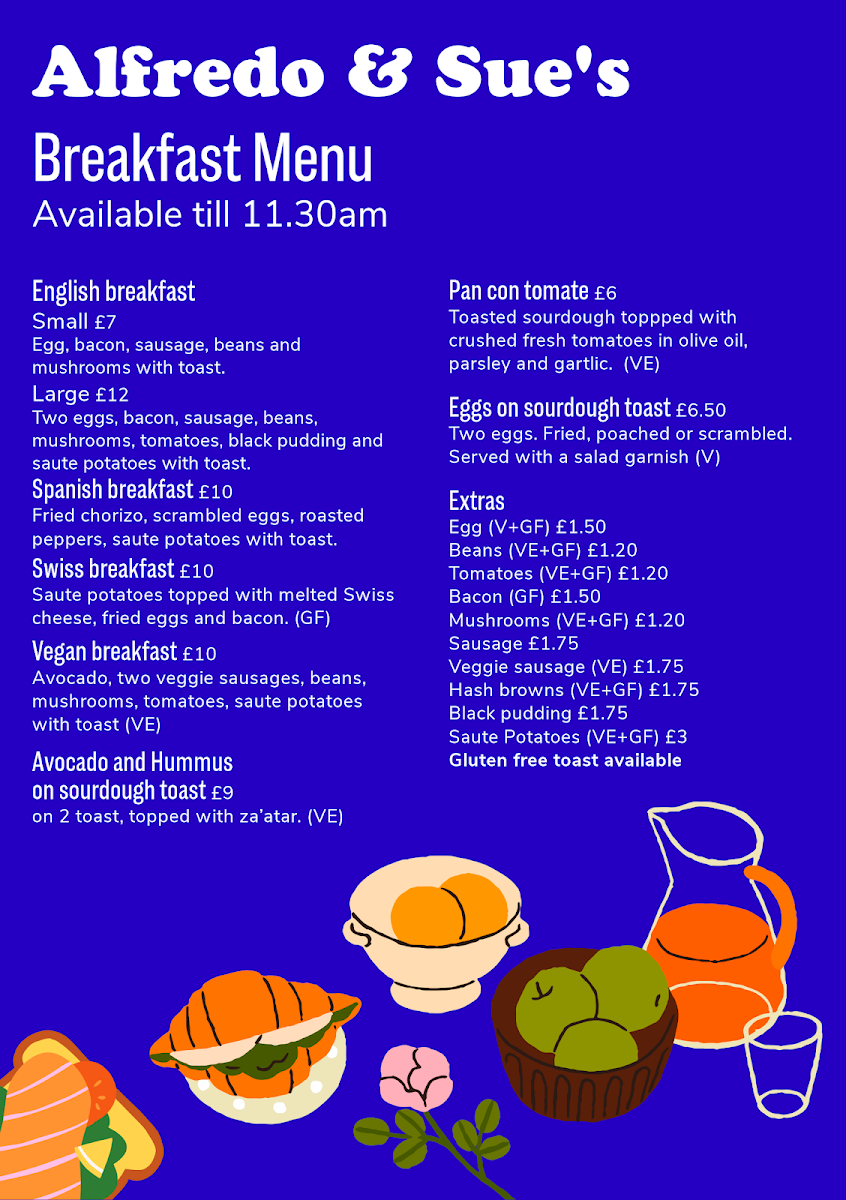 Alfredo & Sue's

Breakfast Menu
Available till 11.30am

English breakfast
Small £7
Egg, bacon, sausage, beans and mushrooms with toast.
Large £12
Two eggs, bacon, sausage, beans, mushrooms, tomatoes, black pudding and saute potatoes with toast.

Spanish breakfast £10
Fried chorizo, scrambled eggs, roasted peppers, saute potatoes with toast.

Swiss breakfast £10
Saute potatoes topped with melted Swiss cheese, fried eggs and bacon. (GF)

Vegan breakfast £10
Avocado, two veggie sausages, beans, mushrooms, tomatoes, saute potatoes with toast (VE)

Avocado and Hummus on sourdough toast £9
on 2 toast, topped with za'atar. (VE)

Pan con tomate £6
Toasted sourdough toppped with crushed fresh tomatoes in olive oil, parsley and gartlic. (VE)

Eggs on sourdough toast £6.50
Two eggs. Fried, poached or scrambled. Served with a salad garnish (V)

Extras
Egg (V+GF) £1.50
Beans (VE+GF) £1.20
Tomatoes (VE+GF) £1.20
Bacon (GF) £1.50
Mushrooms (VE+GF) £1.20
Sausage £1.75
Veggie sausage (VE) £1.75
Hash browns (VE+GF) £1.75
Black pudding £1.75
Saute Potatoes (VE+GF) £3
Gluten free toast available